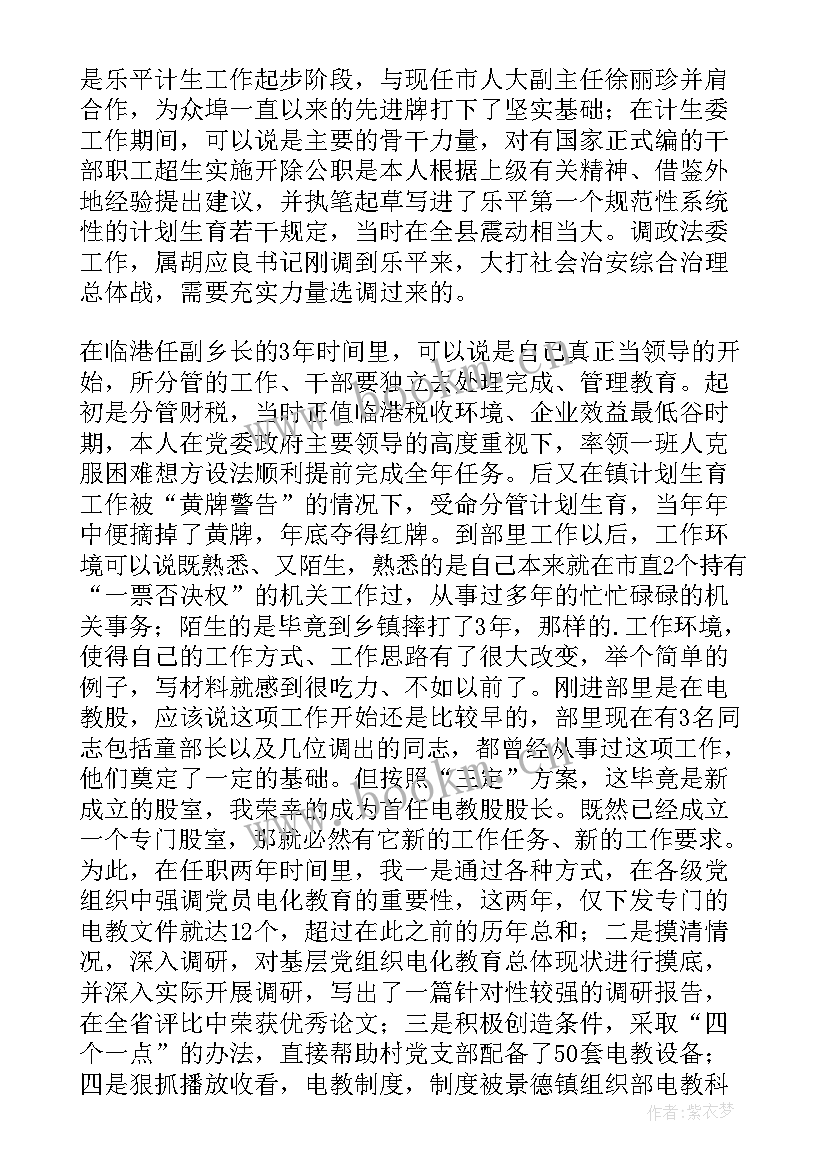 是乐平计生工作起步阶段，与现任市人大副主任徐丽珍并肩合作，为众埠一直以来的先进牌打下了坚实基础；在计生委工作期间，可以说是主要的骨干力量，对有国家正式编的干部职工超生实施开除公职是本人根据上级有关精神、借鉴外地经验提出建议，并执笔起草写进了乐平第一个规范性系统性的计划生育若干规定，当时在全县震动相当大。调政法委工作，属胡应良书记刚调到乐平来，大打社会治安综合治理总体战，需要充实力量选调过来的。

在临港任副乡长的3年时间里，可以说是自己真正当领导的开始，所分管的工作、干部要独立去处理完成、管理教育。起初是分管财税，当时正值临港税收环境、企业效益最低谷时期，本人在党委政府主要领导的高度重视下，率领一班人克服困难想方设法顺利提前完成全年任务。后又在镇计划生育工作被“黄牌警告”的情况下，受命分管计划生育，当年年中便摘掉了黄牌，年底夺得红牌。到部里工作以后，工作环境可以说既熟悉、又陌生，熟悉的是自己本来就在市直2个持有“一票否决权”的机关工作过，从事过多年的忙忙碌碌的机关事务；陌生的是毕竟到乡镇摔打了3年，那样的.工作环境，使得自己的工作方式、工作思路有了很大改变，举个简单的例子，写材料就感到很吃力、不如以前了。刚进部里是在电教股，应该说这项工作开始还是比较早的，部里现在有3名同志包括童部长以及几位调出的同志，都曾经从事过这项工作，他们奠定了一定的基础。但按照“三定”方案，这毕竟是新成立的股室，我荣幸的成为首任电教股股长。既然已经成立一个专门股室，那就必然有它新的工作任务、新的工作要求。为此，在任职两年时间里，我一是通过各种方式，在各级党组织中强调党员电化教育的重要性，这两年，仅下发专门的电教文件就达12个，超过在此之前的历年总和；二是摸清情况，深入调研，对基层党组织电化教育总体现状进行摸底，并深入实际开展调研，写出了一篇针对性较强的调研报告，在全省评比中荣获优秀论文；三是积极创造条件，采取“四个一点”的办法，直接帮助村党支部配备了50套电教设备；四是狠抓播放收看，电教制度，制度被景德镇组织部电教科

作者：紫衣梦